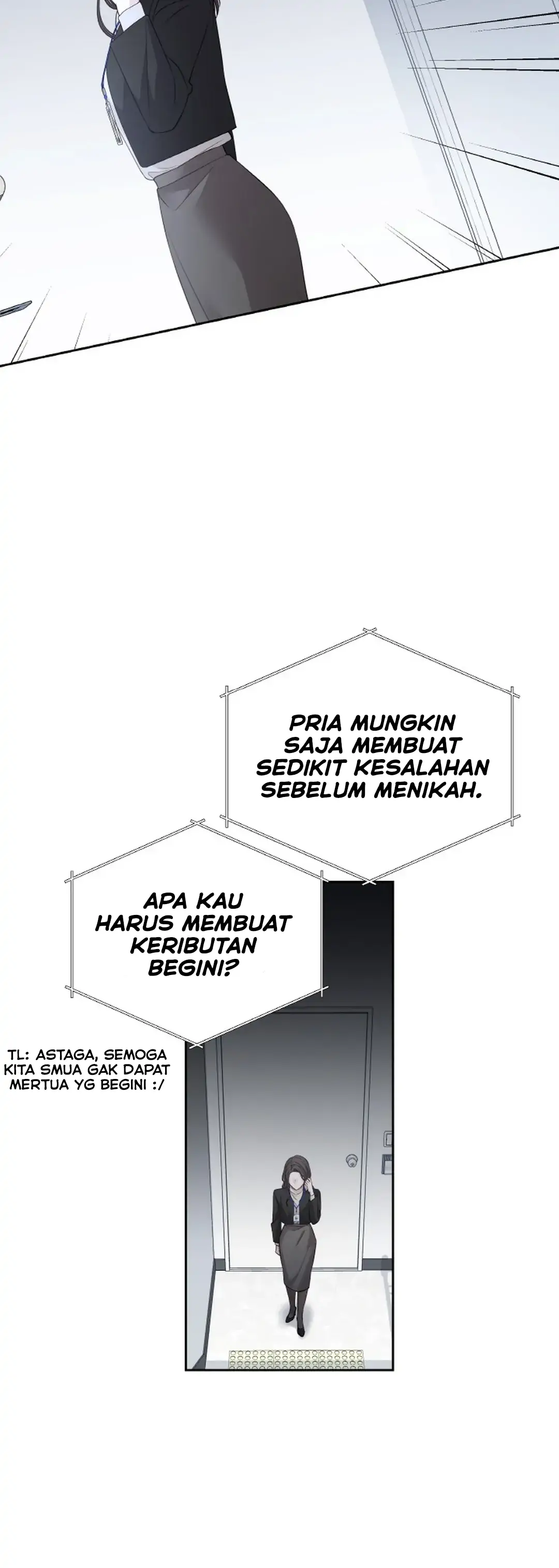 PRIA MUNGKIN SAJA MEMBUAT SEDIKIT KESALAHAN SEBELUM MENIKAH.

APA KAU HARUS MEMBUAT KERIBUTAN BEGINI?

TL: ASTAGA, SEMOGA KITA SMUA GAK DAPAT MERTUA YG BEGINI :/